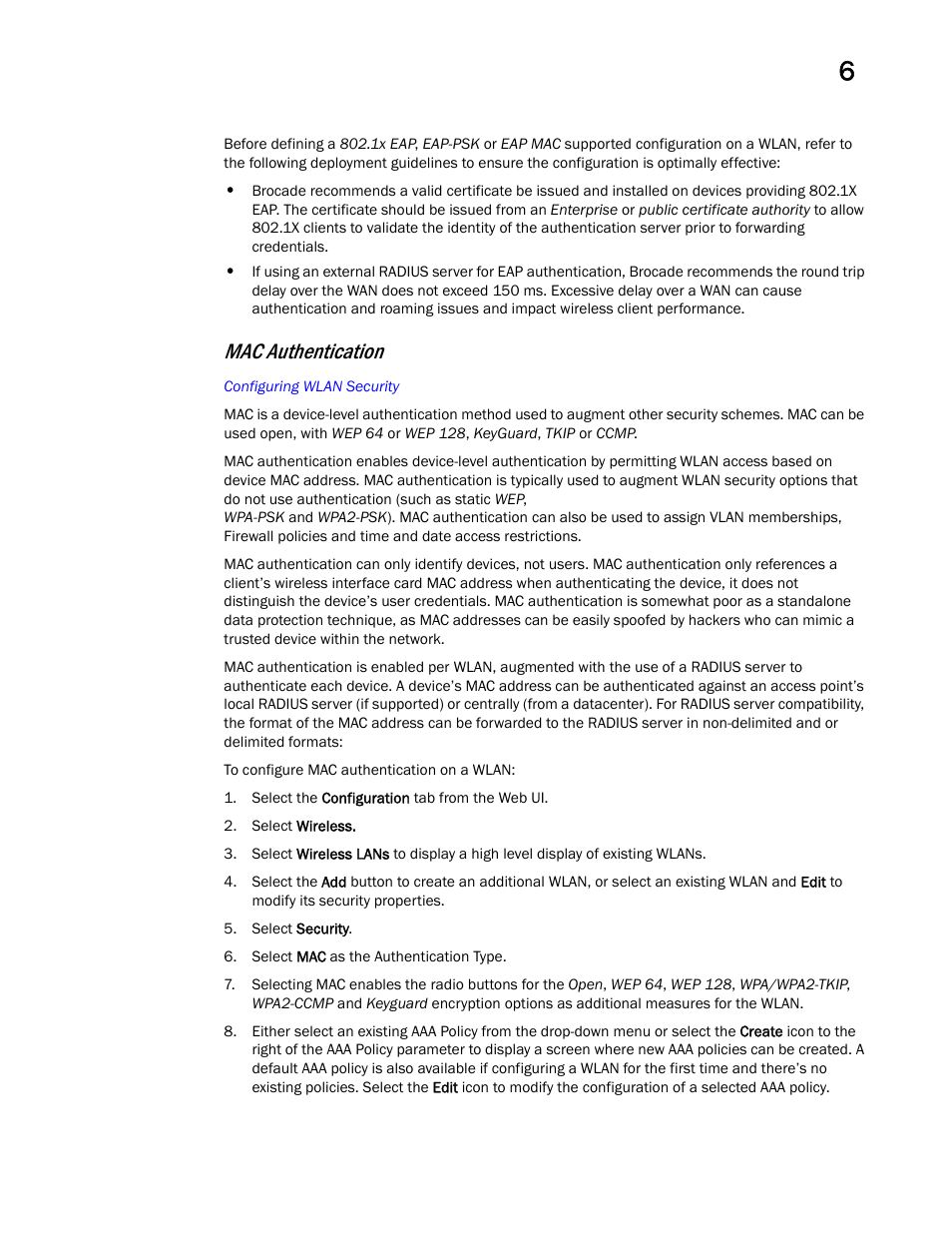 6

Before defining a 802.1x EAP, EAP-PSK or EAP MAC supported configuration on a WLAN, refer to the following deployment guidelines to ensure the configuration is optimally effective:

• Brocade recommends a valid certificate be issued and installed on devices providing 802.1X EAP. The certificate should be issued from an Enterprise or public certificate authority to allow 802.1X clients to validate the identity of the authentication server prior to forwarding credentials.

• If using an external RADIUS server for EAP authentication, Brocade recommends the round trip delay over the WAN does not exceed 150 ms. Excessive delay over a WAN can cause authentication and roaming issues and impact wireless client performance.

MAC Authentication

Configuring WLAN Security

MAC is a device-level authentication method used to augment other security schemes. MAC can be used open, with WEP 64 or WEP 128, KeyGuard, TKIP or CCMP.

MAC authentication enables device-level authentication by permitting WLAN access based on device MAC address. MAC authentication is typically used to augment WLAN security options that do not use authentication (such as static WEP, WPA-PSK and WPA2-PSK). MAC authentication can also be used to assign VLAN memberships, Firewall policies and time and date access restrictions.

MAC authentication can only identify devices, not users. MAC authentication only references a client's wireless interface card MAC address when authenticating the device, it does not distinguish the device's user credentials. MAC authentication is somewhat poor as a standalone data protection technique, as MAC addresses can be easily spoofed by hackers who can mimic a trusted device within the network.

MAC authentication is enabled per WLAN, augmented with the use of a RADIUS server to authenticate each device. A device's MAC address can be authenticated against an access point's local RADIUS server (if supported) or centrally (from a datacenter). For RADIUS server compatibility, the format of the MAC address can be forwarded to the RADIUS server in non-delimited and or delimited formats:

To configure MAC authentication on a WLAN:

1. Select the Configuration tab from the Web UI.

2. Select Wireless.

3. Select Wireless LANs to display a high level display of existing WLANs.

4. Select the Add button to create an additional WLAN, or select an existing WLAN and Edit to modify its security properties.

5. Select Security.

6. Select MAC as the Authentication Type.

7. Selecting MAC enables the radio buttons for the Open, WEP 64, WEP 128, WPA/WPA2-TKIP, WPA2-CCMP and Keyguard encryption options as additional measures for the WLAN.

8. Either select an existing AAA Policy from the drop-down menu or select the Create icon to the right of the AAA Policy parameter to display a screen where new AAA policies can be created. A default AAA policy is also available if configuring a WLAN for the first time and there's no existing policies. Select the Edit icon to modify the configuration of a selected AAA policy.